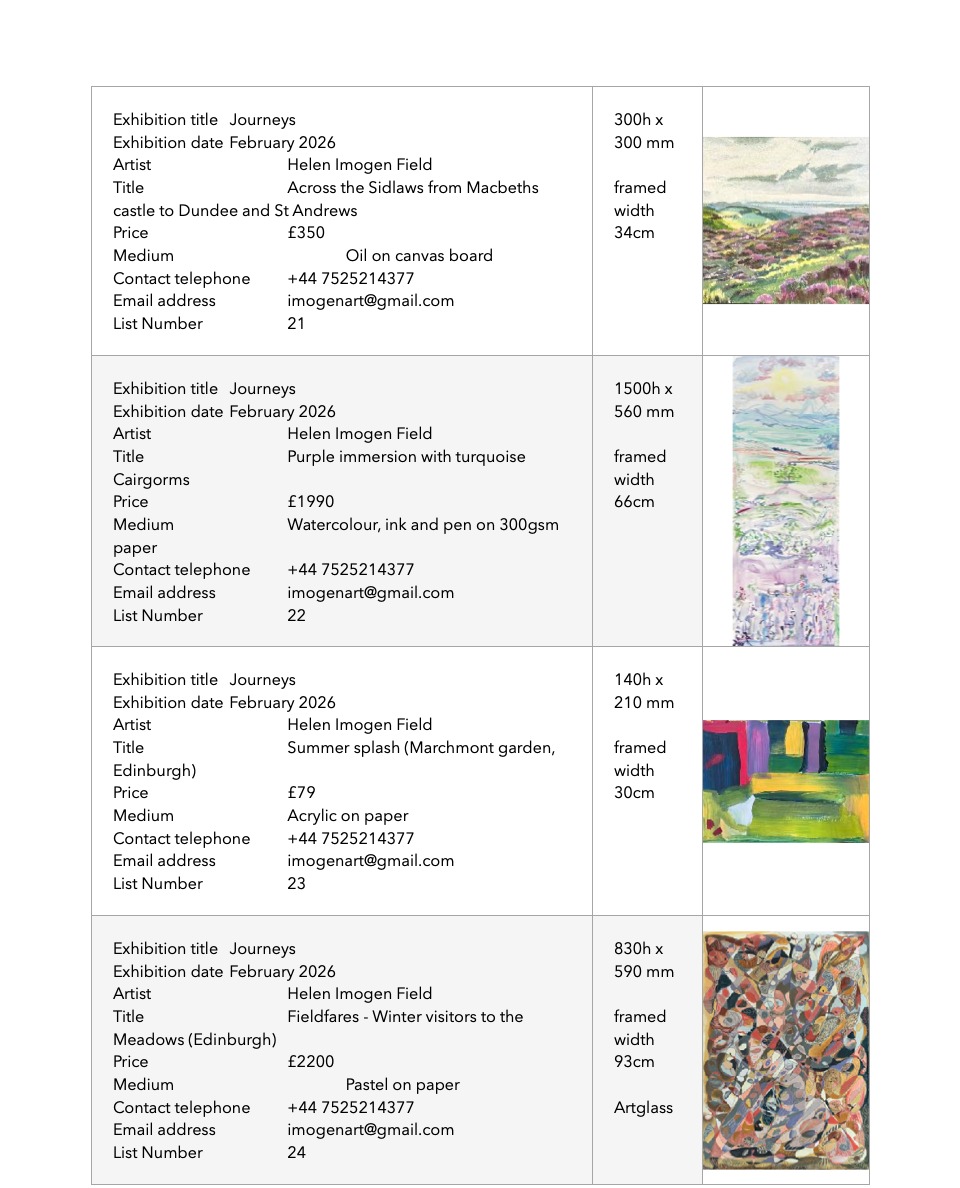 | | | |
|---|---|---|
| Exhibition title Journeys<br>Exhibition date February 2026<br>Artist Helen Imogen Field<br>Title Across the Sidlaws from Macbeths castle to Dundee and St Andrews<br>Price £350<br>Medium Oil on canvas board<br>Contact telephone +44 7525214377<br>Email address imogenart@gmail.com<br>List Number 21 | 300h x 300 mm<br><br>framed width 34cm | |
| Exhibition title Journeys<br>Exhibition date February 2026<br>Artist Helen Imogen Field<br>Title Purple immersion with turquoise Cairgorms<br>Price £1990<br>Medium Watercolour, ink and pen on 300gsm paper<br>Contact telephone +44 7525214377<br>Email address imogenart@gmail.com<br>List Number 22 | 1500h x 560 mm<br><br>framed width 66cm | |
| Exhibition title Journeys<br>Exhibition date February 2026<br>Artist Helen Imogen Field<br>Title Summer splash (Marchmont garden, Edinburgh)<br>Price £79<br>Medium Acrylic on paper<br>Contact telephone +44 7525214377<br>Email address imogenart@gmail.com<br>List Number 23 | 140h x 210 mm<br><br>framed width 30cm | |
| Exhibition title Journeys<br>Exhibition date February 2026<br>Artist Helen Imogen Field<br>Title Fieldfares - Winter visitors to the Meadows (Edinburgh)<br>Price £2200<br>Medium Pastel on paper<br>Contact telephone +44 7525214377<br>Email address imogenart@gmail.com<br>List Number 24 | 830h x 590 mm<br><br>framed width 93cm<br><br>Artglass | |